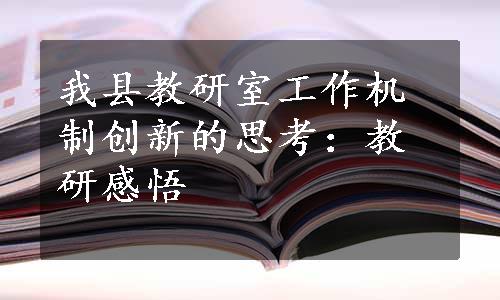 我县教研室工作机制创新的思考：教研感悟